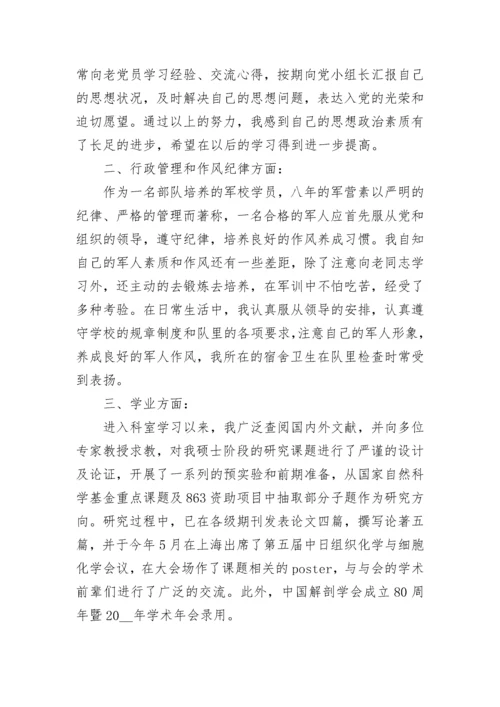 常向老党员学习经验、交流心得，按期向党小组长汇报自己的思想状况，及时解决自己的思想问题，表达入党的光荣和迫切愿望。通过以上的努力，我感到自己的思想政治素质有了长足的进步，希望在以后的学习得到进一步提高。

二、行政管理和作风纪律方面：

作为一名部队培养的军校学员，八年的军营素以严明的纪律、严格的管理而著称，一名合格的军人应首先服从党和组织的领导，遵守纪律，培养良好的作风养成习惯。我自知自己的军人素质和作风还有一些差距，除了注意向老同志学习外，还主动的去锻炼去培养，在军训中不怕吃苦，经受了多种考验。在日常生活中，我认真服从领导的安排，认真遵守学校的规章制度和队里的各项要求，注意自己的军人形象，养成良好的军人作风，我所在的宿舍卫生在队里检查时常受到表扬。

三、学业方面：

进入科室学习以来，我广泛查阅国内外文献，并向多位专家教授求教，对我硕士阶段的研究课题进行了严谨的设计及论证，开展了一系列的预实验和前期准备，从国家自然科学基金重点课题及863资助项目中抽取部分子题作为研究方向。研究过程中，已在各级期刊发表论文四篇，撰写论著五篇，并于今年5月在上海出席了第五届中日组织化学与细胞化学会议，在大会场作了课题相关的poster，与与会的学术前辈们进行了广泛的交流。此外，中国解剖学会成立80周年暨20__年学术年会录用。